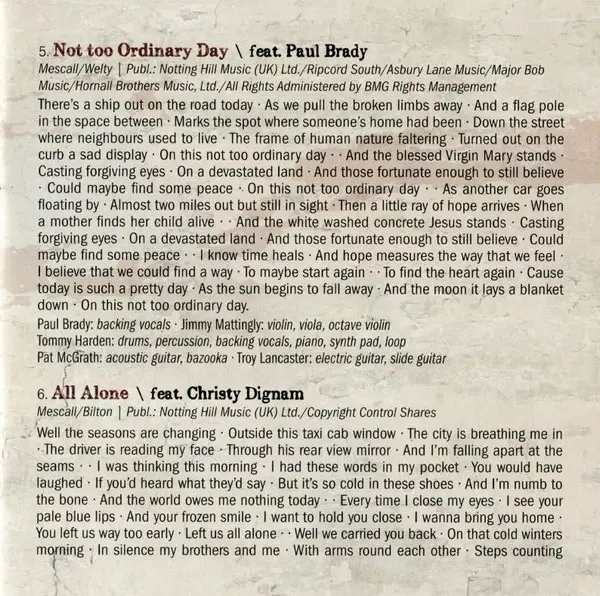 5. Not too Ordinary Day \ feat. Paul Brady
Mescall/Welty | Publ.: Notting Hill Music (UK) Ltd./Ripcord South/Asbury Lane Music/Major Bob Music/Hornall Brothers Music, Ltd./All Rights Administered by BMG Rights Management

There's a ship out on the road today · As we pull the broken limbs away · And a flag pole in the space between · Marks the spot where someone's home had been · Down the street where neighbours used to live · The frame of human nature faltering · Turned out on the curb a sad display · On this not too ordinary day · · And the blessed Virgin Mary stands · Casting forgiving eyes · On a devastated land · And those fortunate enough to still believe · Could maybe find some peace · On this not too ordinary day · · As another car goes floating by · Almost two miles out but still in sight · Then a little ray of hope arrives · When a mother finds her child alive · · And the white washed concrete Jesus stands · Casting forgiving eyes · On a devastated land · And those fortunate enough to still believe · Could maybe find some peace · · I know time heals · And hope measures the way that we feel · I believe that we could find a way · To maybe start again · · To find the heart again · Cause today is such a pretty day · As the sun begins to fall away · And the moon it lays a blanket down · On this not too ordinary day.

Paul Brady: backing vocals · Jimmy Mattingly: violin, viola, octave violin
Tommy Harden: drums, percussion, backing vocals, piano, synth pad, loop
Pat McGrath: acoustic guitar, bazooka · Troy Lancaster: electric guitar, slide guitar

6. All Alone \ feat. Christy Dignam
Mescall/Bilton | Publ.: Notting Hill Music (UK) Ltd./Copyright Control Shares

Well the seasons are changing · Outside this taxi cab window · The city is breathing me in · The driver is reading my face · Through his rear view mirror · And I'm falling apart at the seams · · I was thinking this morning · I had these words in my pocket · You would have laughed · If you'd heard what they'd say · But it's so cold in these shoes · And I'm numb to the bone · And the world owes me nothing today · · Every time I close my eyes · I see your pale blue lips · And your frozen smile · I want to hold you close · I wanna bring you home · You left us way too early · Left us all alone · · Well we carried you back · On that cold winters morning · In silence my brothers and me · With arms round each other · Steps counting